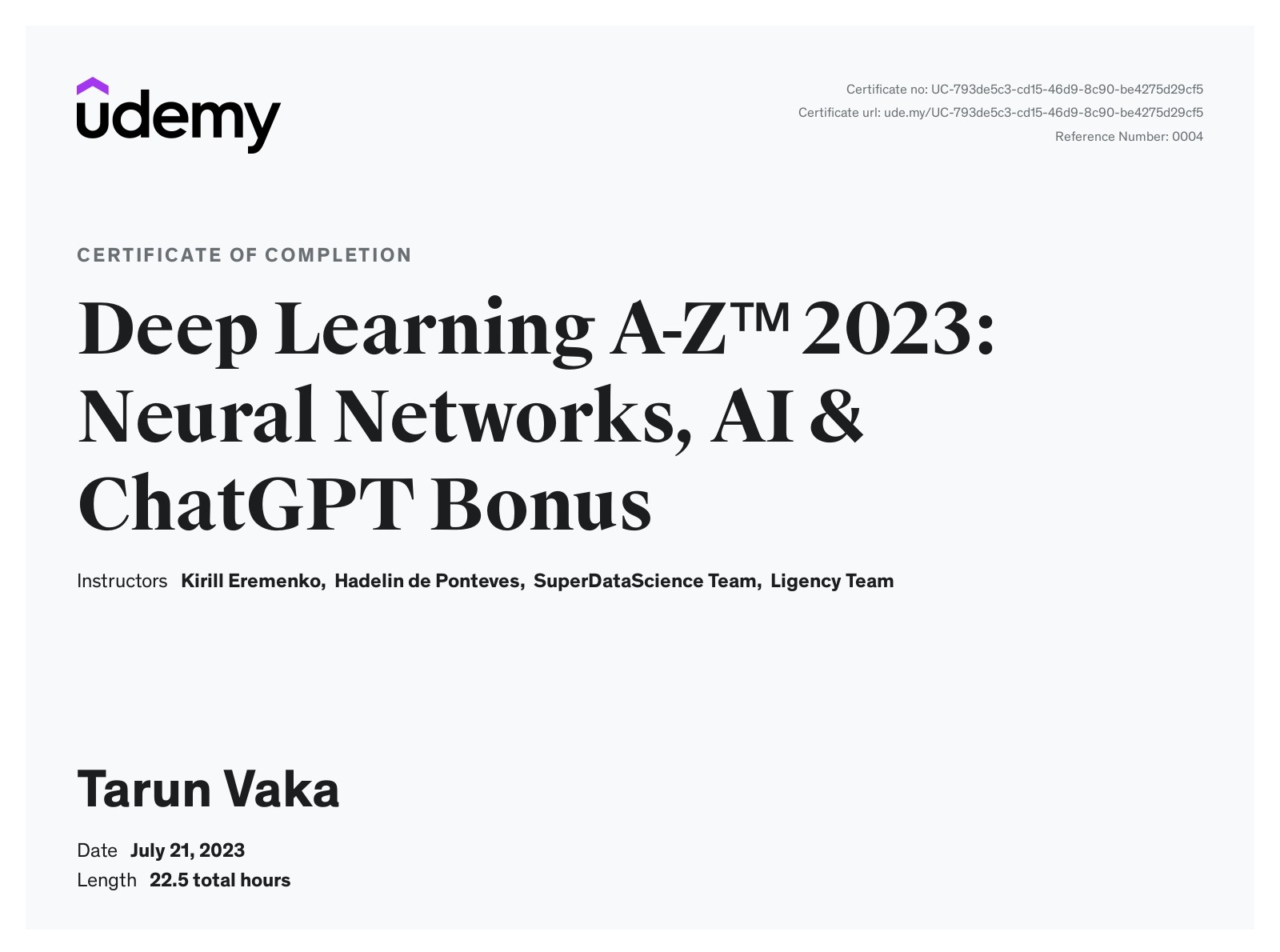 udemy

Certificate no: UC-793de5c3-cd15-46d9-8c90-be4275d29cf5
Certificate url: ude.my/UC-793de5c3-cd15-46d9-8c90-be4275d29cf5
Reference Number: 0004

CERTIFICATE OF COMPLETION

Deep Learning A-Z™ 2023: Neural Networks, AI & ChatGPT Bonus

Instructors Kirill Eremenko, Hadelin de Ponteves, SuperDataScience Team, Ligency Team

Tarun Vaka

Date July 21, 2023
Length 22.5 total hours